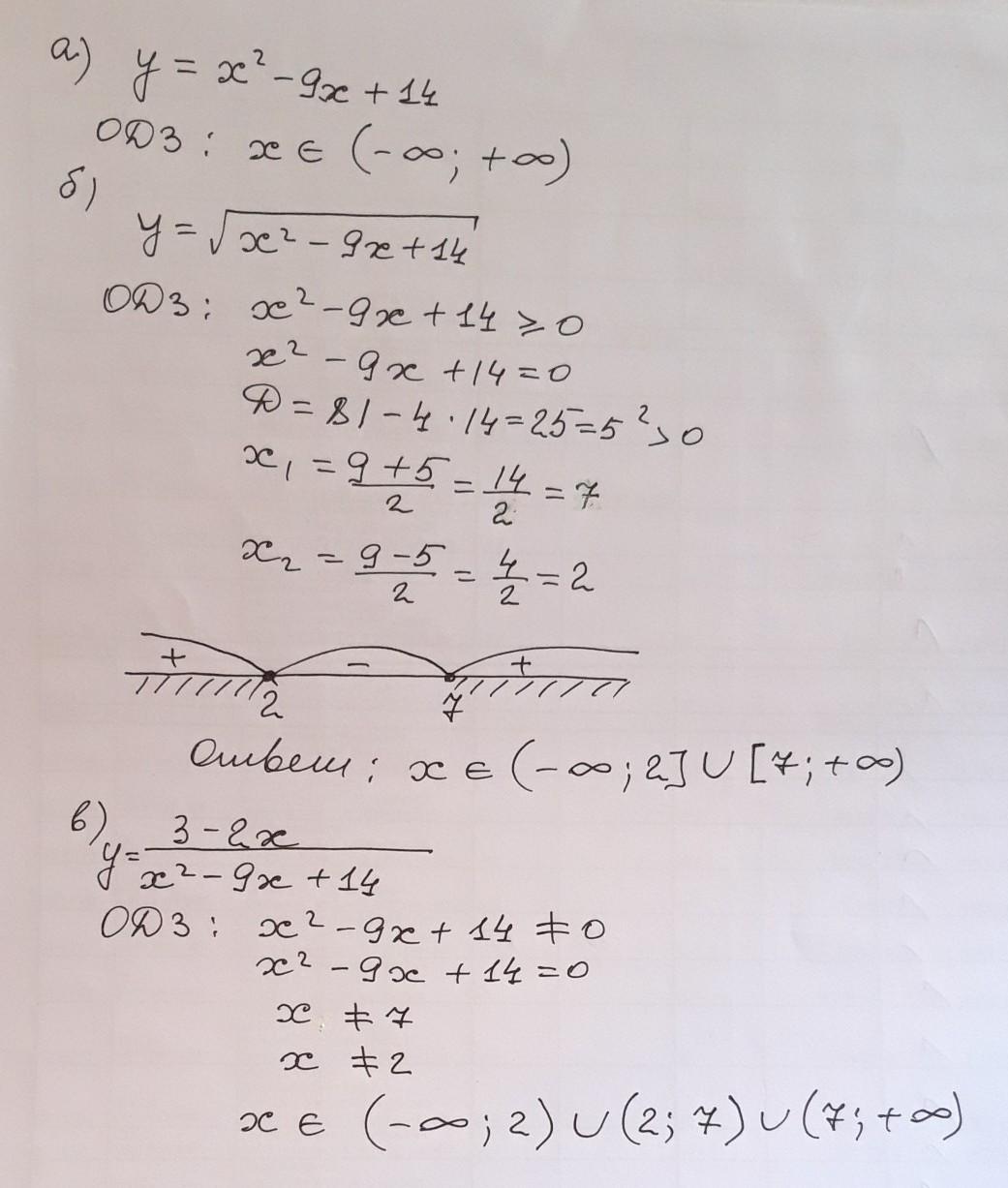 а) $y = x^2 - 9x + 14$

ОДЗ: $x \in (-\infty; +\infty)$

б)

$y = \sqrt{x^2 - 9x + 14}$

ОДЗ: $x^2 - 9x + 14 \geq 0$

$x^2 - 9x + 14 = 0$

$D = 81 - 4 \cdot 14 = 25 = 5^2 > 0$

$x_1 = \frac{9+5}{2} = \frac{14}{2} = 7$

$x_2 = \frac{9-5}{2} = \frac{4}{2} = 2$

+ - +

2 7

Ответ: $x \in (-\infty; 2] \cup [7; +\infty)$

в)

$y = \frac{3-2x}{x^2 - 9x + 14}$

ОДЗ: $x^2 - 9x + 14 \neq 0$

$x^2 - 9x + 14 = 0$

$x \neq 7$

$x \neq 2$

$x \in (-\infty; 2) \cup (2; 7) \cup (7; +\infty)$